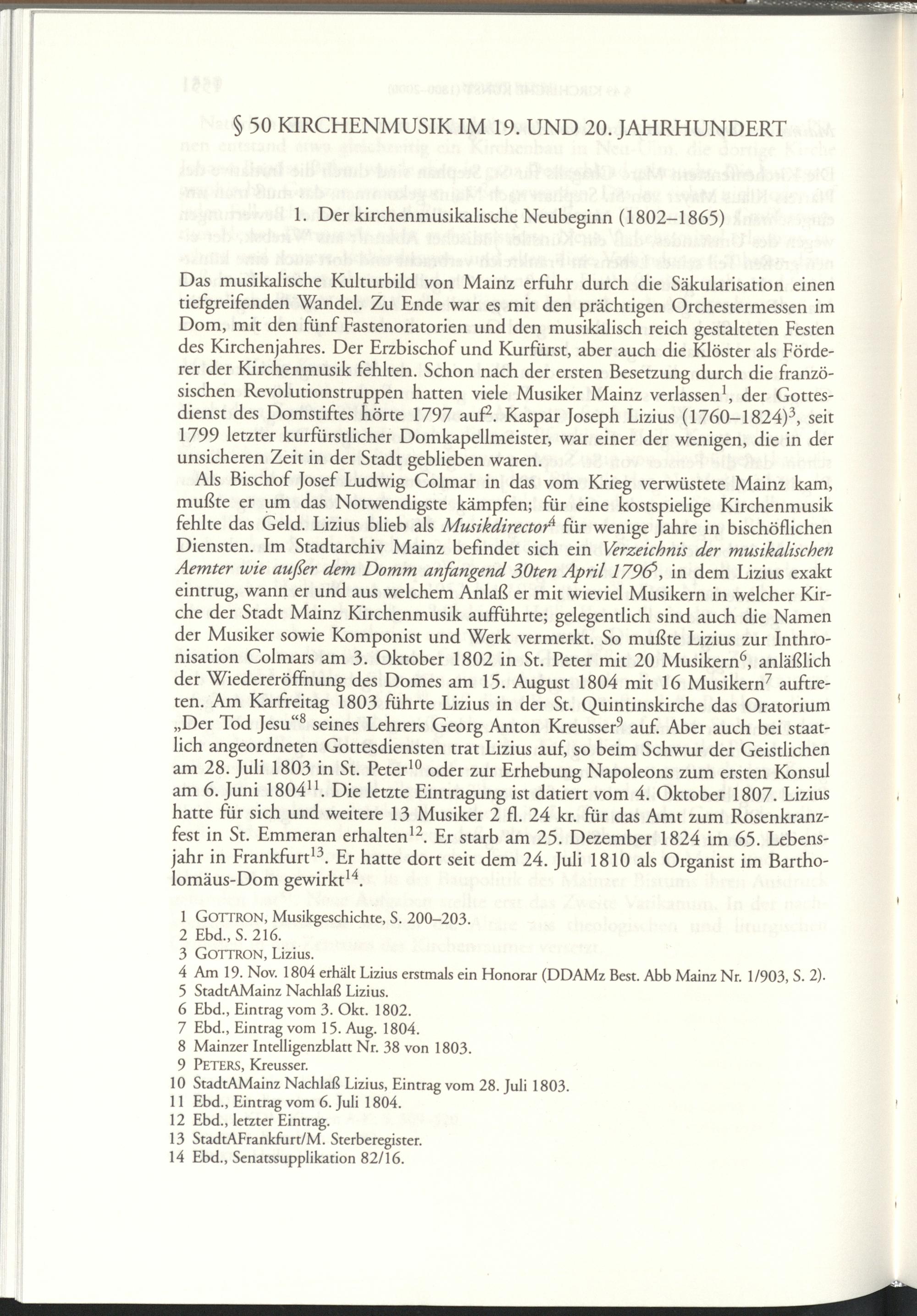 § 50 KIRCHENMUSIK IM 19. UND 20. JAHRHUNDERT

1. Der kirchenmusikalische Neubeginn (1802–1865)

Das musikalische Kulturbild von Mainz erfuhr durch die Säkularisation einen tiefgreifenden Wandel. Zu Ende war es mit den prächtigen Orchestermessen im Dom, mit den fünf Fastenoratorien und den musikalisch reich gestalteten Festen des Kirchenjahres. Der Erzbischof und Kurfürst, aber auch die Klöster als Förderer der Kirchenmusik fehlten. Schon nach der ersten Besetzung durch die französischen Revolutionstruppen hatten viele Musiker Mainz verlassen$^1$, der Gottesdienst des Domstiftes hörte 1797 auf$^2$. Kaspar Joseph Lizius (1760–1824)$^3$, seit 1799 letzter kurfürstlicher Domkapellmeister, war einer der wenigen, die in der unsicheren Zeit in der Stadt geblieben waren.

Als Bischof Josef Ludwig Colmar in das vom Krieg verwüstete Mainz kam, mußte er um das Notwendigste kämpfen; für eine kostspielige Kirchenmusik fehlte das Geld. Lizius blieb als Musikdirector$^4$ für wenige Jahre in bischöflichen Diensten. Im Stadtarchiv Mainz befindet sich ein Verzeichnis der musikalischen Aemter wie außer dem Domm anfangend 30ten April 1796$^5$, in dem Lizius exakt eintrug, wann er und aus welchem Anlaß er mit wieviel Musikern in welcher Kirche der Stadt Mainz Kirchenmusik aufführte; gelegentlich sind auch die Namen der Musiker sowie Komponist und Werk vermerkt. So mußte Lizius zur Inthronisation Colmars am 3. Oktober 1802 in St. Peter mit 20 Musikern$^6$, anläßlich der Wiedereröffnung des Domes am 15. August 1804 mit 16 Musikern$^7$ auftreten. Am Karfreitag 1803 führte Lizius in der St. Quintinskirche das Oratorium „Der Tod Jesu“$^8$ seines Lehrers Georg Anton Kreusser$^9$ auf. Aber auch bei staatlich angeordneten Gottesdiensten trat Lizius auf, so beim Schwur der Geistlichen am 28. Juli 1803 in St. Peter$^{10}$ oder zur Erhebung Napoleons zum ersten Konsul am 6. Juni 1804$^{11}$. Die letzte Eintragung ist datiert vom 4. Oktober 1807. Lizius hatte für sich und weitere 13 Musiker 2 fl. 24 kr. für das Amt zum Rosenkranzfest in St. Emmeran erhalten$^{12}$. Er starb am 25. Dezember 1824 im 65. Lebensjahr in Frankfurt$^{13}$. Er hatte dort seit dem 24. Juli 1810 als Organist im Bartholomäus-Dom gewirkt$^{14}$.

1 GOTTRON, Musikgeschichte, S. 200–203.
2 Ebd., S. 216.
3 GOTTRON, Lizius.
4 Am 19. Nov. 1804 erhält Lizius erstmals ein Honorar (DDAMz Best. Abb Mainz Nr. 1/903, S. 2).
5 StadtAMainz Nachlaß Lizius.
6 Ebd., Eintrag vom 3. Okt. 1802.
7 Ebd., Eintrag vom 15. Aug. 1804.
8 Mainzer Intelligenzblatt Nr. 38 von 1803.
9 PETERS, Kreusser.
10 StadtAMainz Nachlaß Lizius, Eintrag vom 28. Juli 1803.
11 Ebd., Eintrag vom 6. Juli 1804.
12 Ebd., letzter Eintrag.
13 StadtAFrankfurt/M. Sterberegister.
14 Ebd., Senatssupplikation 82/16.